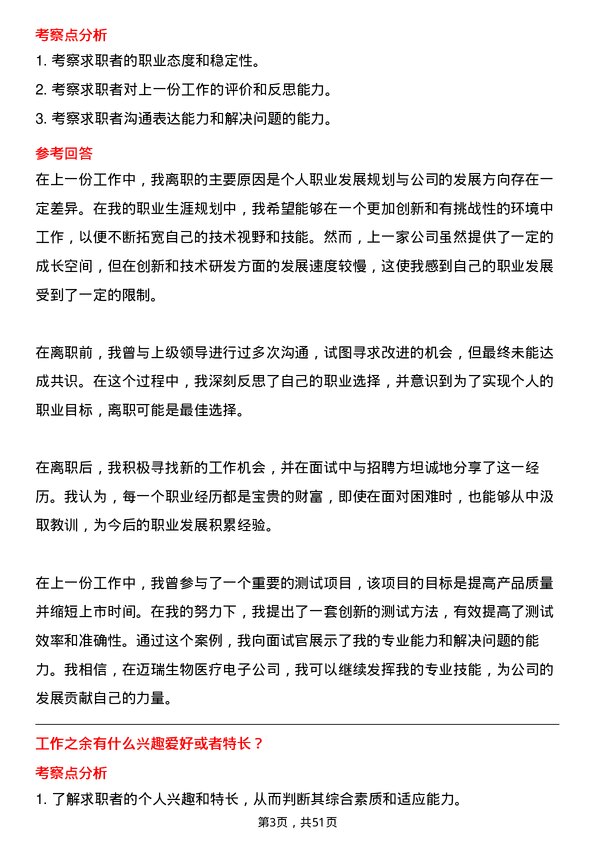 考察点分析

1. 考察求职者的职业态度和稳定性。

2. 考察求职者对上一份工作的评价和反思能力。

3. 考察求职者沟通表达能力和解决问题的能力。

参考回答

在上一份工作中，我离职的主要原因是个人职业发展规划与公司的发展方向存在一定差异。在我的职业生涯规划中，我希望能够在一个更加创新和有挑战性的环境中工作，以便不断拓宽自己的技术视野和技能。然而，上一家公司虽然提供了一定的成长空间，但在创新和技术研发方面的发展速度较慢，这使我感到自己的职业发展受到了一定的限制。

在离职前，我曾与上级领导进行过多次沟通，试图寻求改进的机会，但最终未能达成共识。在这个过程中，我深刻反思了自己的职业选择，并意识到为了实现个人的职业目标，离职可能是最佳选择。

在离职后，我积极寻找新的工作机会，并在面试中与招聘方坦诚地分享了这一经历。我认为，每一个职业经历都是宝贵的财富，即使在面对困难时，也能够从中汲取教训，为今后的职业发展积累经验。

在上一份工作中，我曾参与了一个重要的测试项目，该项目的目标是提高产品质量并缩短上市时间。在我的努力下，我提出了一套创新的测试方法，有效提高了测试效率和准确性。通过这个案例，我向面试官展示了我的专业能力和解决问题的能力。我相信，在迈瑞生物医疗电子公司，我可以继续发挥我的专业技能，为公司的发展贡献自己的力量。

工作之余有什么兴趣爱好或者特长？

考察点分析

1. 了解求职者的个人兴趣和特长，从而判断其综合素质和适应能力。

第3页，共51页